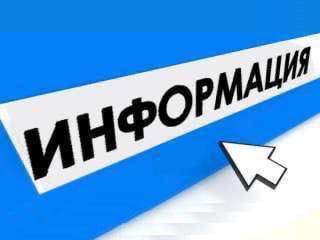 ИНФОРМАЦИЯ